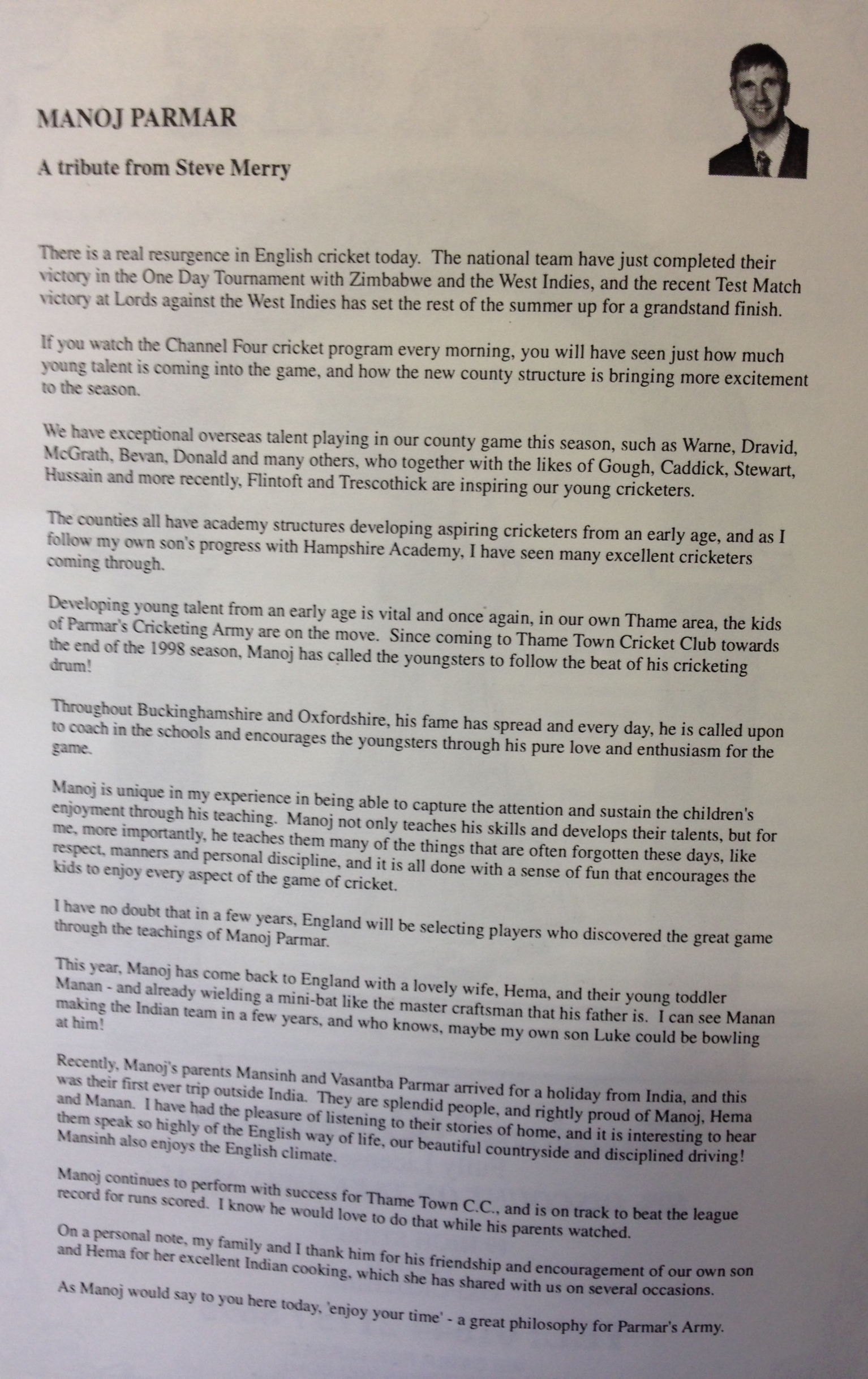 MANOJ PARMAR

A tribute from Steve Merry

There is a real resurgence in English cricket today. The national team have just completed their victory in the One Day Tournament with Zimbabwe and the West Indies, and the recent Test Match victory at Lords against the West Indies has set the rest of the summer up for a grandstand finish.

If you watch the Channel Four cricket program every morning, you will have seen just how much young talent is coming into the game, and how the new county structure is bringing more excitement to the season.

We have exceptional overseas talent playing in our county game this season, such as Warne, Dravid, McGrath, Bevan, Donald and many others, who together with the likes of Gough, Caddick, Stewart, Hussain and more recently, Flintoft and Trescothick are inspiring our young cricketers.

The counties all have academy structures developing aspiring cricketers from an early age, and as I follow my own son's progress with Hampshire Academy, I have seen many excellent cricketers coming through.

Developing young talent from an early age is vital and once again, in our own Thame area, the kids of Parmar's Cricketing Army are on the move. Since coming to Thame Town Cricket Club towards the end of the 1998 season, Manoj has called the youngsters to follow the beat of his cricketing drum!

Throughout Buckinghamshire and Oxfordshire, his fame has spread and every day, he is called upon to coach in the schools and encourages the youngsters through his pure love and enthusiasm for the game.

Manoj is unique in my experience in being able to capture the attention and sustain the children's enjoyment through his teaching. Manoj not only teaches his skills and develops their talents, but for me, more importantly, he teaches them many of the things that are often forgotten these days, like respect, manners and personal discipline, and it is all done with a sense of fun that encourages the kids to enjoy every aspect of the game of cricket.

I have no doubt that in a few years, England will be selecting players who discovered the great game through the teachings of Manoj Parmar.

This year, Manoj has come back to England with a lovely wife, Hema, and their young toddler Manan - and already wielding a mini-bat like the master craftsman that his father is. I can see Manan making the Indian team in a few years, and who knows, maybe my own son Luke could be bowling at him!

Recently, Manoj's parents Mansinh and Vasantba Parmar arrived for a holiday from India, and this was their first ever trip outside India. They are splendid people, and rightly proud of Manoj, Hema and Manan. I have had the pleasure of listening to their stories of home, and it is interesting to hear them speak so highly of the English way of life, our beautiful countryside and disciplined driving! Mansinh also enjoys the English climate.

Manoj continues to perform with success for Thame Town C.C., and is on track to beat the league record for runs scored. I know he would love to do that while his parents watched.

On a personal note, my family and I thank him for his friendship and encouragement of our own son and Hema for her excellent Indian cooking, which she has shared with us on several occasions.

As Manoj would say to you here today, 'enjoy your time' - a great philosophy for Parmar's Army.